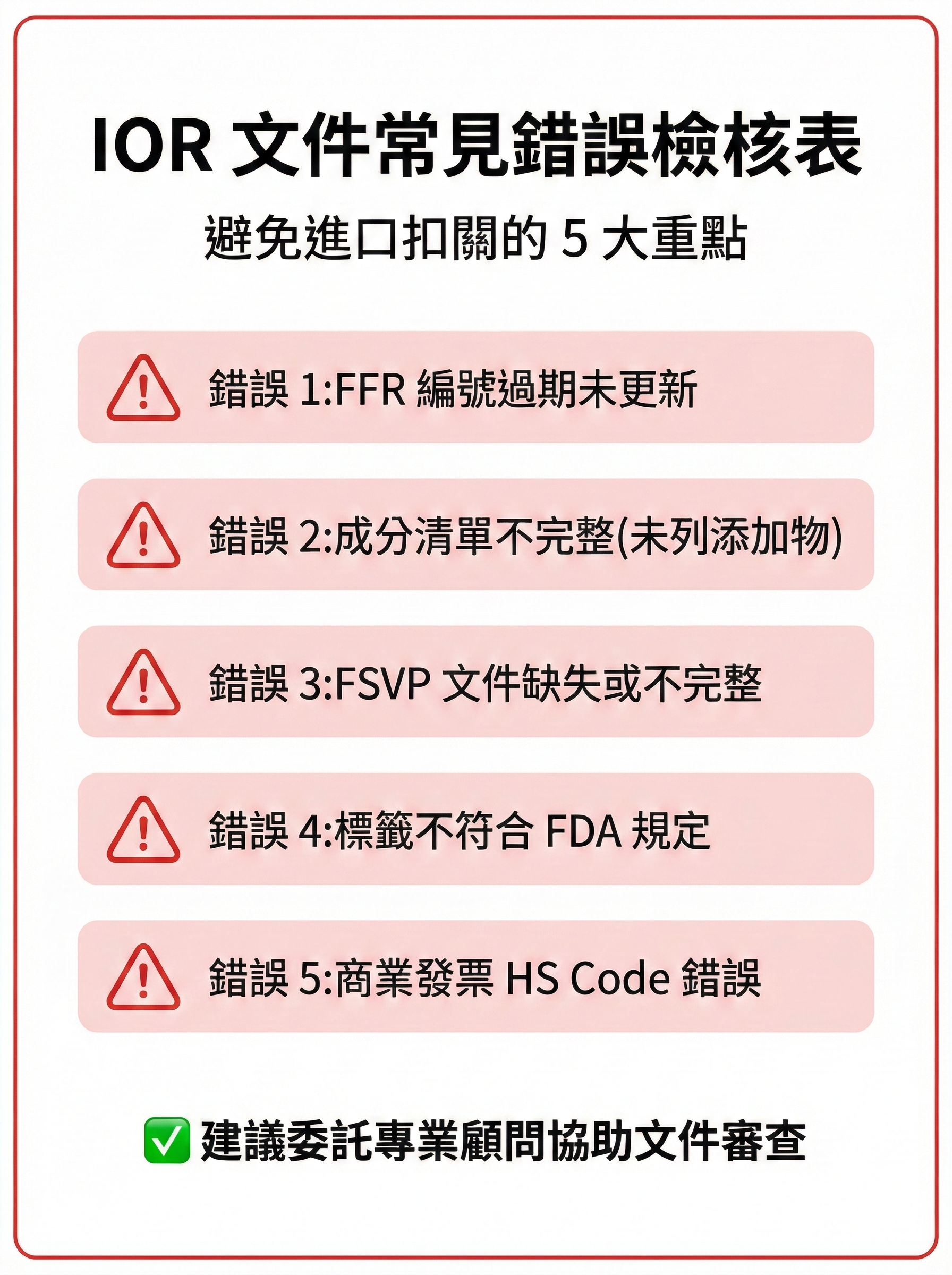 IOR 文件常見錯誤檢核表

避免進口扣關的 5 大重點

錯誤 1:FFR 編號過期未更新

錯誤 2:成分清單不完整(未列添加物)

錯誤 3:FSVP 文件缺失或不完整

錯誤 4:標籤不符合 FDA 規定

錯誤 5:商業發票 HS Code 錯誤

✅ 建議委託專業顧問協助文件審查